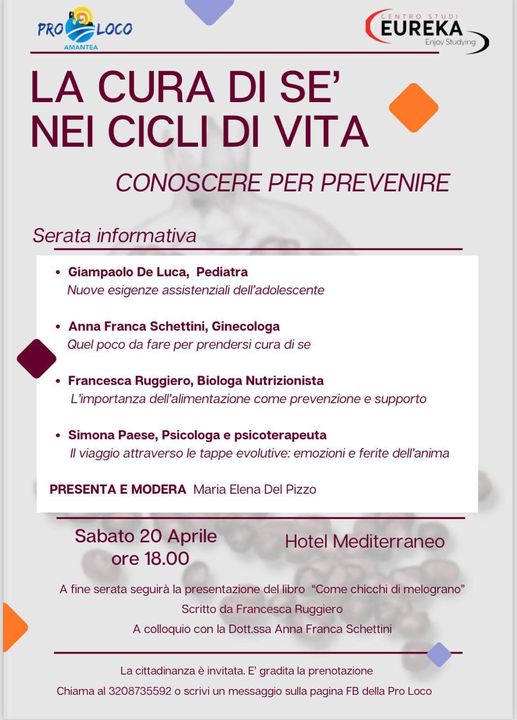 PRO LOCO
AMANTEA

CENTRO STUDI
EUREKA
Enjoy Studying

LA CURA DI SE'
NEI CICLI DI VITA

CONOSCERE PER PREVENIRE

Serata informativa

• Giampaolo De Luca, Pediatra
Nuove esigenze assistenziali dell'adolescente

• Anna Franca Schettini, Ginecologa
Quel poco da fare per prendersi cura di se

• Francesca Ruggiero, Biologa Nutrizionista
L'importanza dell'alimentazione come prevenzione e supporto

• Simona Paese, Psicologa e psicoterapeuta
Il viaggio attraverso le tappe evolutive: emozioni e ferite dell'anima

PRESENTA E MODERA Maria Elena Del Pizzo

Sabato 20 Aprile
ore 18.00

Hotel Mediterraneo

A fine serata seguirà la presentazione del libro "Come chicchi di melograno"
Scritto da Francesca Ruggiero
A colloquio con la Dott.ssa Anna Franca Schettini

La cittadinanza è invitata. E' gradita la prenotazione
Chiama al 3208735592 o scrivi un messaggio sulla pagina FB della Pro Loco